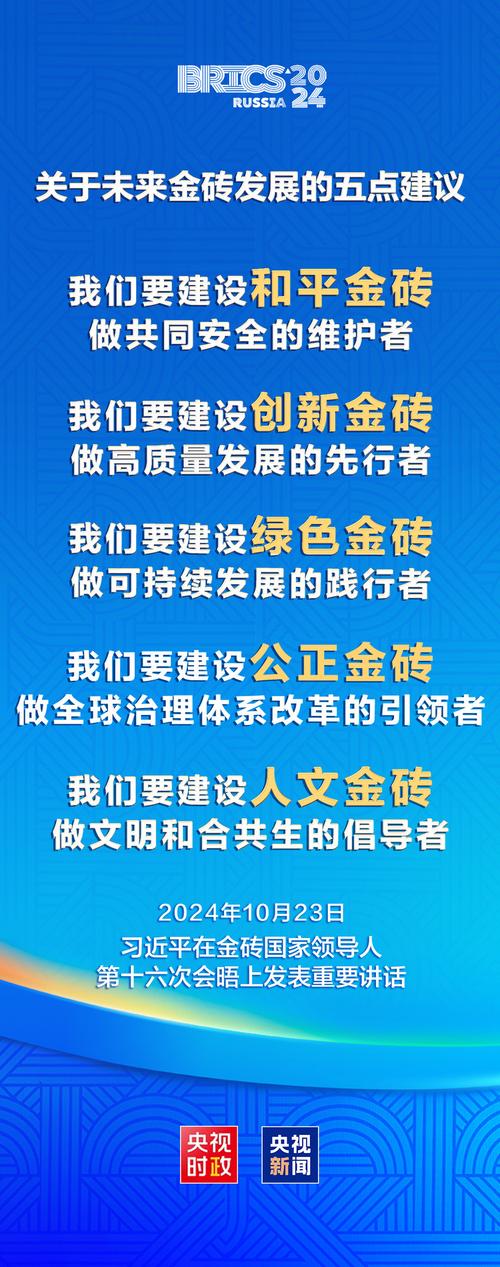 BRICS 2024 RUSSIA

关于未来金砖发展的五点建议

我们要建设和平金砖
做共同安全的维护者

我们要建设创新金砖
做高质量发展的先行者

我们要建设绿色金砖
做可持续发展的践行者

我们要建设公正金砖
做全球治理体系改革的引领者

我们要建设人文金砖
做文明和合共生的倡导者

2024年10月23日
习近平在金砖国家领导人
第十六次会晤上发表重要讲话

央视时政

央视新闻